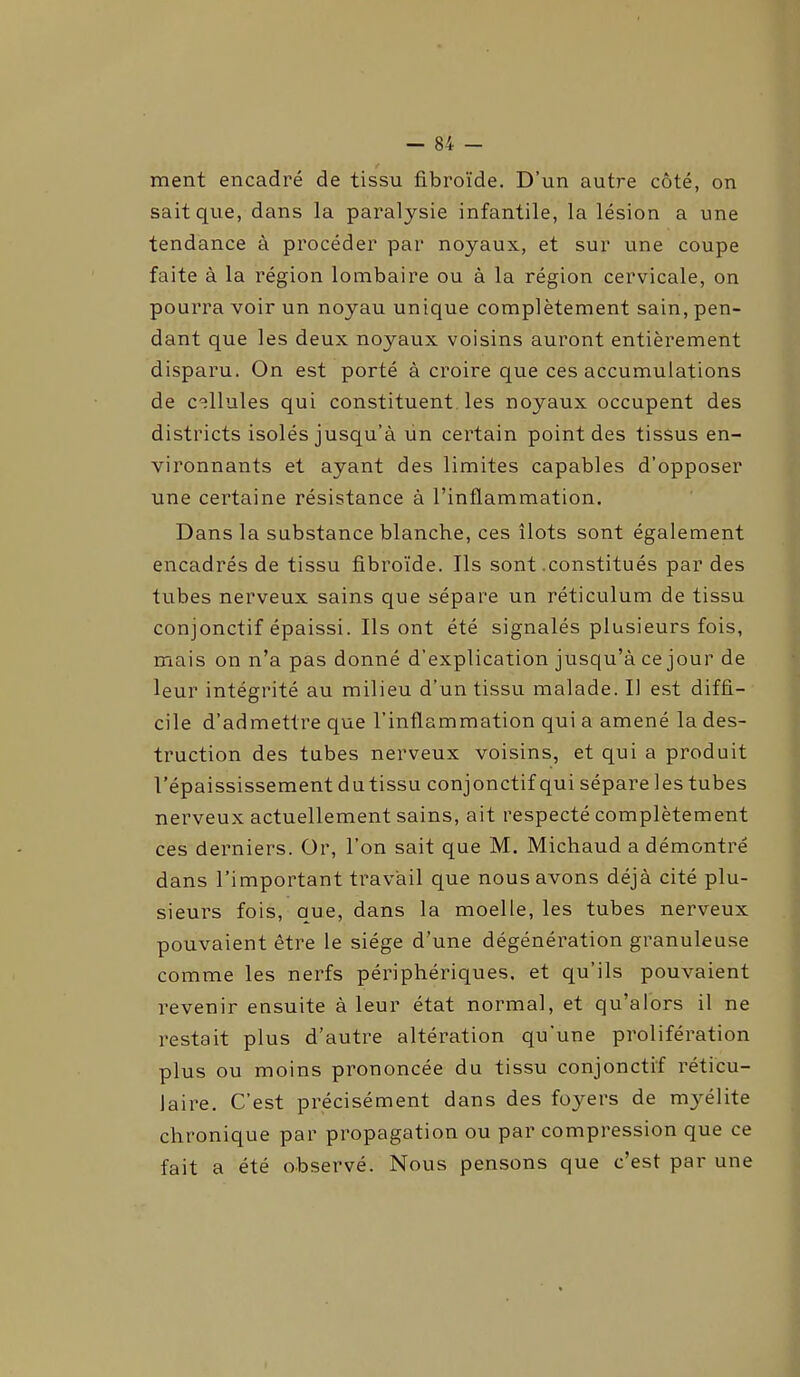 — 84 —

ment encadré de tissu fibroïde. D'un autre côté, on sait que, dans la paralysie infantile, la lésion a une tendance à procéder par noyaux, et sur une coupe faite à la région lombaire ou à la région cervicale, on pourra voir un noyau unique complètement sain, pendant que les deux noyaux voisins auront entièrement disparu. On est porté à croire que ces accumulations de cellules qui constituent les noyaux occupent des districts isolés jusqu'à un certain point des tissus environnants et ayant des limites capables d'opposer une certaine résistance à l'inflammation.

Dans la substance blanche, ces îlots sont également encadrés de tissu fibroïde. Ils sont constitués par des tubes nerveux sains que sépare un réticulum de tissu conjonctif épaissi. Ils ont été signalés plusieurs fois, mais on n'a pas donné d'explication jusqu'à ce jour de leur intégrité au milieu d'un tissu malade. Il est difficile d'admettre que l'inflammation qui a amené la destruction des tubes nerveux voisins, et qui a produit l'épaississement du tissu conjonctif qui sépare les tubes nerveux actuellement sains, ait respecté complètement ces derniers. Or, l'on sait que M. Michaud a démontré dans l'important travail que nous avons déjà cité plusieurs fois, que, dans la moelle, les tubes nerveux pouvaient être le siége d'une dégénération granuleuse comme les nerfs périphériques, et qu'ils pouvaient revenir ensuite à leur état normal, et qu'alors il ne restait plus d'autre altération qu'une prolifération plus ou moins prononcée du tissu conjonctif réticulaire. C'est précisément dans des foyers de myélite chronique par propagation ou par compression que ce fait a été observé. Nous pensons que c'est par une